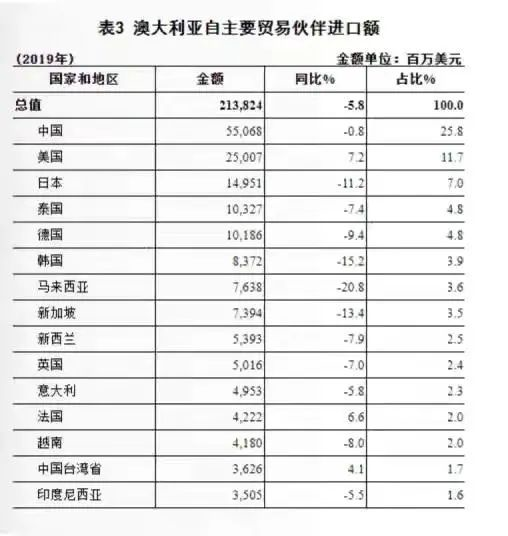 表3 澳大利亚自主要贸易伙伴进口额

（2019年） 金额单位：百万美元

| 国家和地区 | 金额 | 同比% | 占比% |
|---|---|---|---|
| 总值 | 213,824 | -5.8 | 100.0 |
| 中国 | 55,068 | -0.8 | 25.8 |
| 美国 | 25,007 | 7.2 | 11.7 |
| 日本 | 14,951 | -11.2 | 7.0 |
| 泰国 | 10,327 | -7.4 | 4.8 |
| 德国 | 10,186 | -9.4 | 4.8 |
| 韩国 | 8,372 | -15.2 | 3.9 |
| 马来西亚 | 7,638 | -20.8 | 3.6 |
| 新加坡 | 7,394 | -13.4 | 3.5 |
| 新西兰 | 5,393 | -7.9 | 2.5 |
| 英国 | 5,016 | -7.0 | 2.4 |
| 意大利 | 4,953 | -5.8 | 2.3 |
| 法国 | 4,222 | 6.6 | 2.0 |
| 越南 | 4,180 | -8.0 | 2.0 |
| 中国台湾省 | 3,626 | 4.1 | 1.7 |
| 印度尼西亚 | 3,505 | -5.5 | 1.6 |